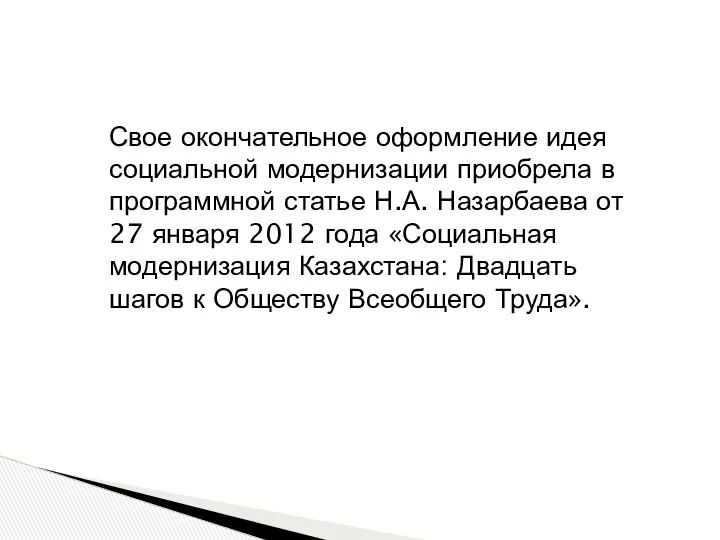 Свое окончательное оформление идея социальной модернизации приобрела в программной статье Н.А. Назарбаева от 27 января 2012 года «Социальная модернизация Казахстана: Двадцать шагов к Обществу Всеобщего Труда».